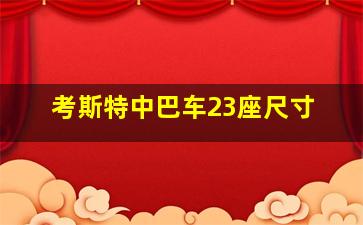 考斯特中巴车23座尺寸